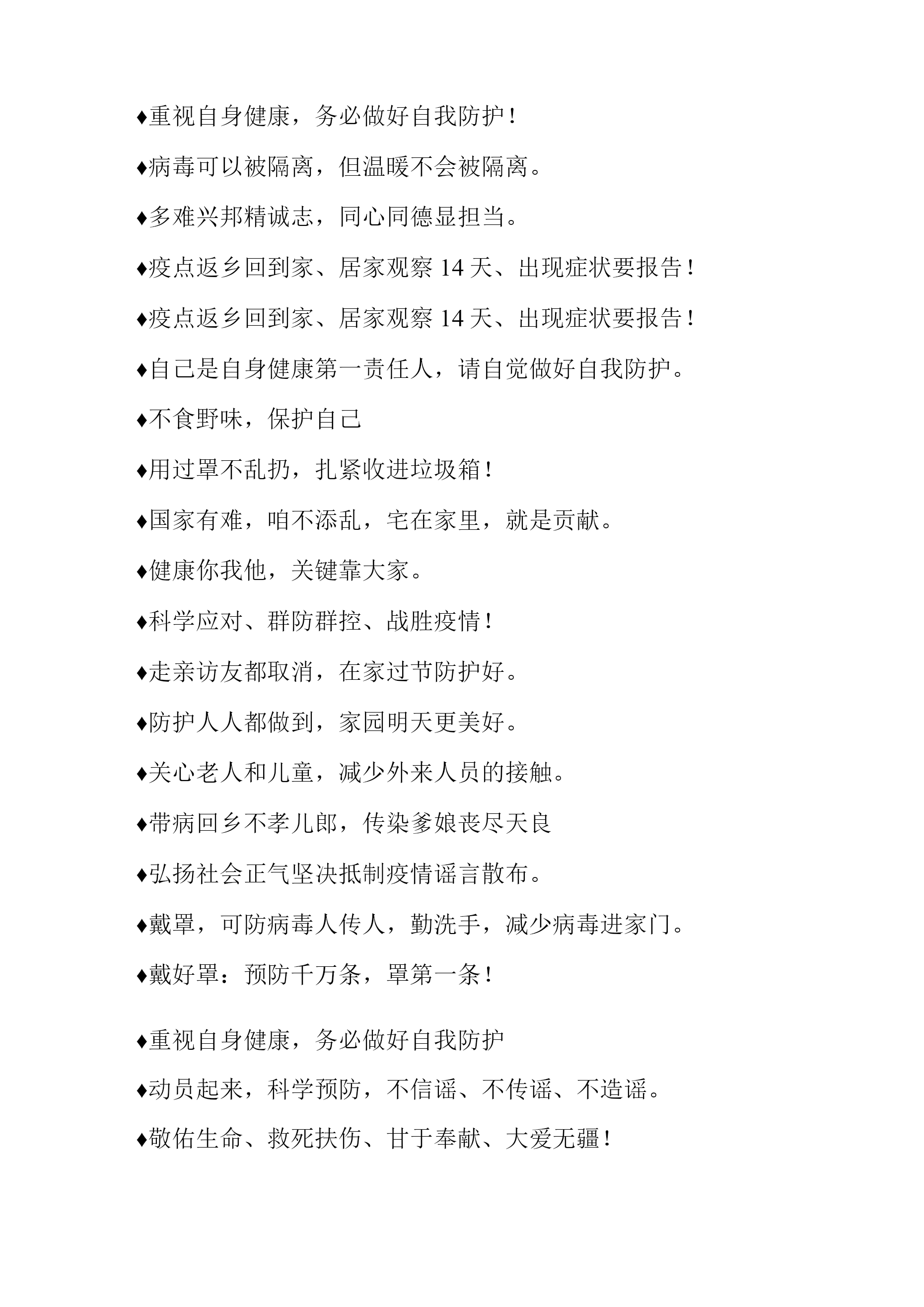 ♦重视自身健康，务必做好自我防护！

♦病毒可以被隔离，但温暖不会被隔离。

♦多难兴邦精诚志，同心同德显担当。

♦疫点返乡回到家、居家观察 14 天、出现症状要报告！

♦疫点返乡回到家、居家观察 14 天、出现症状要报告！

♦自己是自身健康第一责任人，请自觉做好自我防护。

♦不食野味，保护自己

♦用过罩不乱扔，扎紧收进垃圾箱！

♦国家有难，咱不添乱，宅在家里，就是贡献。

♦健康你我他，关键靠大家。

♦科学应对、群防群控、战胜疫情！

♦走亲访友都取消，在家过节防护好。

♦防护人人都做到，家园明天更美好。

♦关心老人和儿童，减少外来人员的接触。

♦带病回乡不孝儿郎，传染爹娘丧尽天良

♦弘扬社会正气坚决抵制疫情谣言散布。

♦戴罩，可防病毒人传人，勤洗手，减少病毒进家门。

♦戴好罩：预防千万条，罩第一条！

♦重视自身健康，务必做好自我防护

♦动员起来，科学预防，不信谣、不传谣、不造谣。

♦敬佑生命、救死扶伤、甘于奉献、大爱无疆！